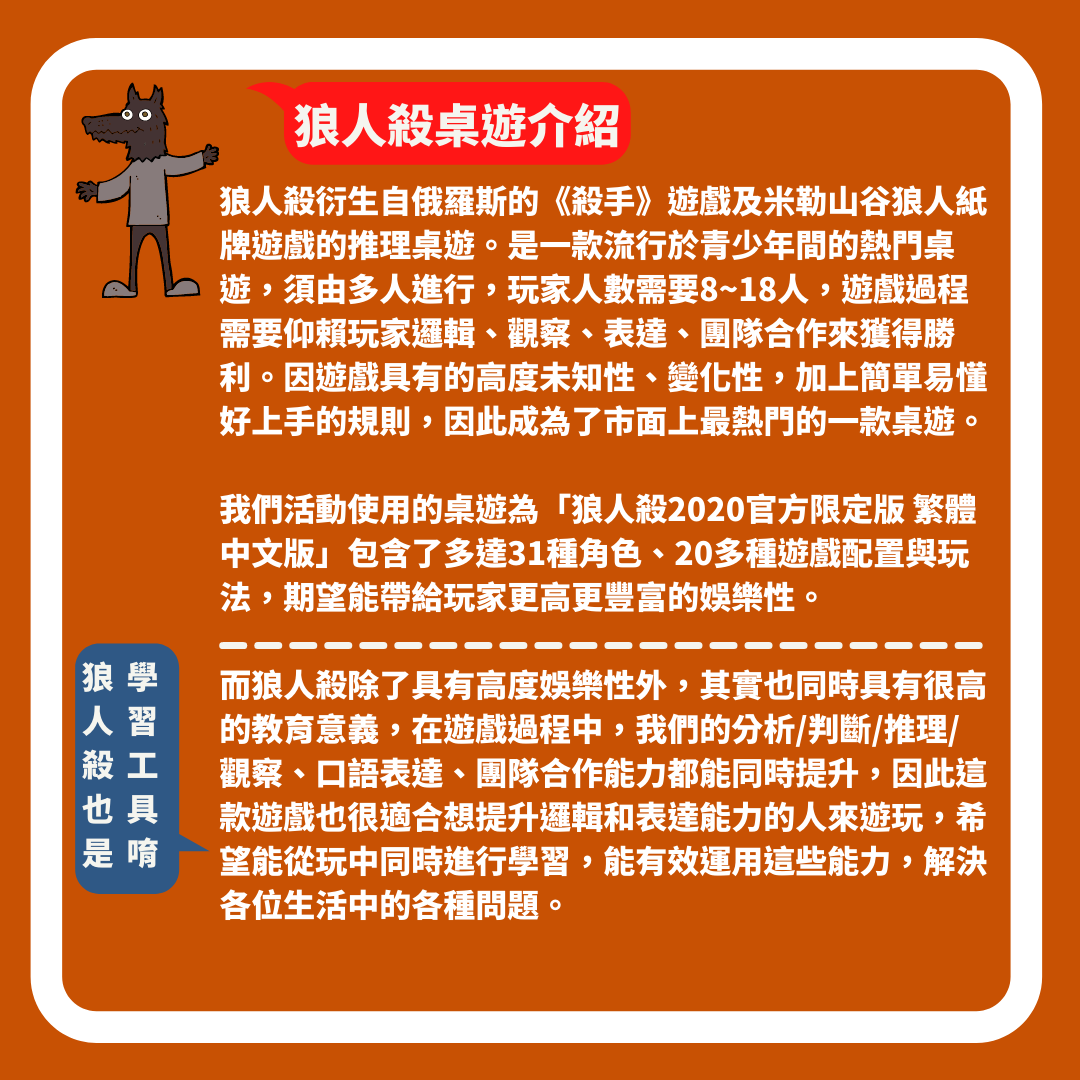 狼人殺桌遊介紹

狼人殺衍生自俄羅斯的《殺手》遊戲及米勒山谷狼人紙牌遊戲的推理桌遊。是一款流行於青少年間的熱門桌遊，須由多人進行，玩家人數需要8~18人，遊戲過程需要仰賴玩家邏輯、觀察、表達、團隊合作來獲得勝利。因遊戲具有的高度未知性、變化性，加上簡單易懂好上手的規則，因此成為了市面上最熱門的一款桌遊。

我們活動使用的桌遊為「狼人殺2020官方限定版 繁體中文版」包含了多達31種角色、20多種遊戲配置與玩法，期望能帶給玩家更高更豐富的娛樂性。

狼人殺也是學習工具唷

而狼人殺除了具有高度娛樂性外，其實也同時具有很高的教育意義，在遊戲過程中，我們的分析/判斷/推理/觀察、口語表達、團隊合作能力都能同時提升，因此這款遊戲也很適合想提升邏輯和表達能力的人來遊玩，希望能從玩中同時進行學習，能有效運用這些能力，解決各位生活中的各種問題。